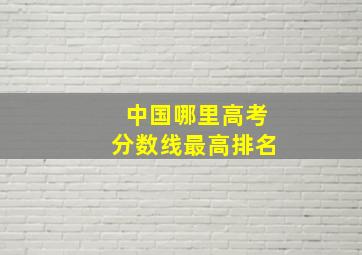 中国哪里高考
分数线最高排名